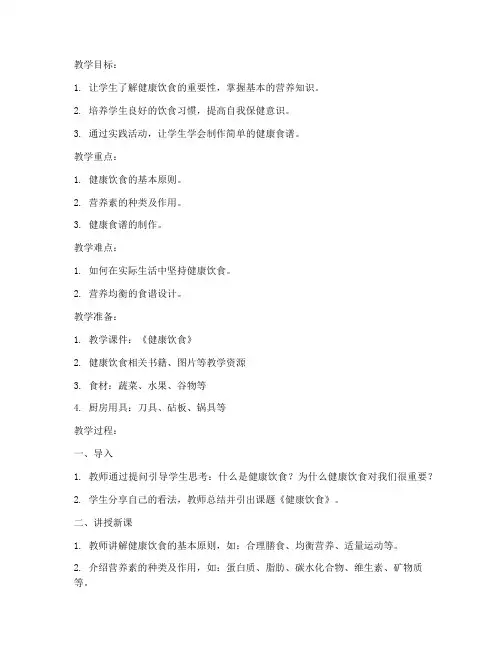 教学目标：

1. 让学生了解健康饮食的重要性，掌握基本的营养知识。

2. 培养学生良好的饮食习惯，提高自我保健意识。

3. 通过实践活动，让学生学会制作简单的健康食谱。

教学重点：

1. 健康饮食的基本原则。

2. 营养素的种类及作用。

3. 健康食谱的制作。

教学难点：

1. 如何在实际生活中坚持健康饮食。

2. 营养均衡的食谱设计。

教学准备：

1. 教学课件：《健康饮食》

2. 健康饮食相关书籍、图片等教学资源

3. 食材：蔬菜、水果、谷物等

4. 厨房用具：刀具、砧板、锅具等

教学过程：

一、导入

1. 教师通过提问引导学生思考：什么是健康饮食？为什么健康饮食对我们很重要？

2. 学生分享自己的看法，教师总结并引出课题《健康饮食》。

二、讲授新课

1. 教师讲解健康饮食的基本原则，如：合理膳食、均衡营养、适量运动等。

2. 介绍营养素的种类及作用，如：蛋白质、脂肪、碳水化合物、维生素、矿物质等。